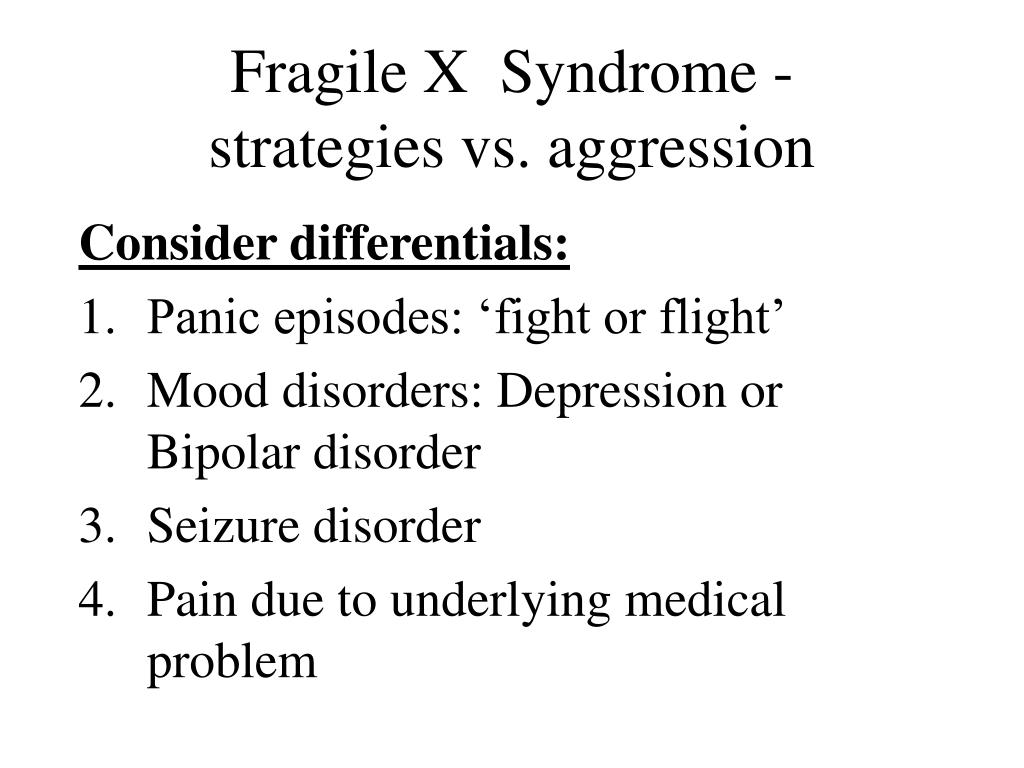 Fragile X Syndrome - strategies vs. aggression

Consider differentials:

1. Panic episodes: ‘fight or flight’
2. Mood disorders: Depression or Bipolar disorder
3. Seizure disorder
4. Pain due to underlying medical problem